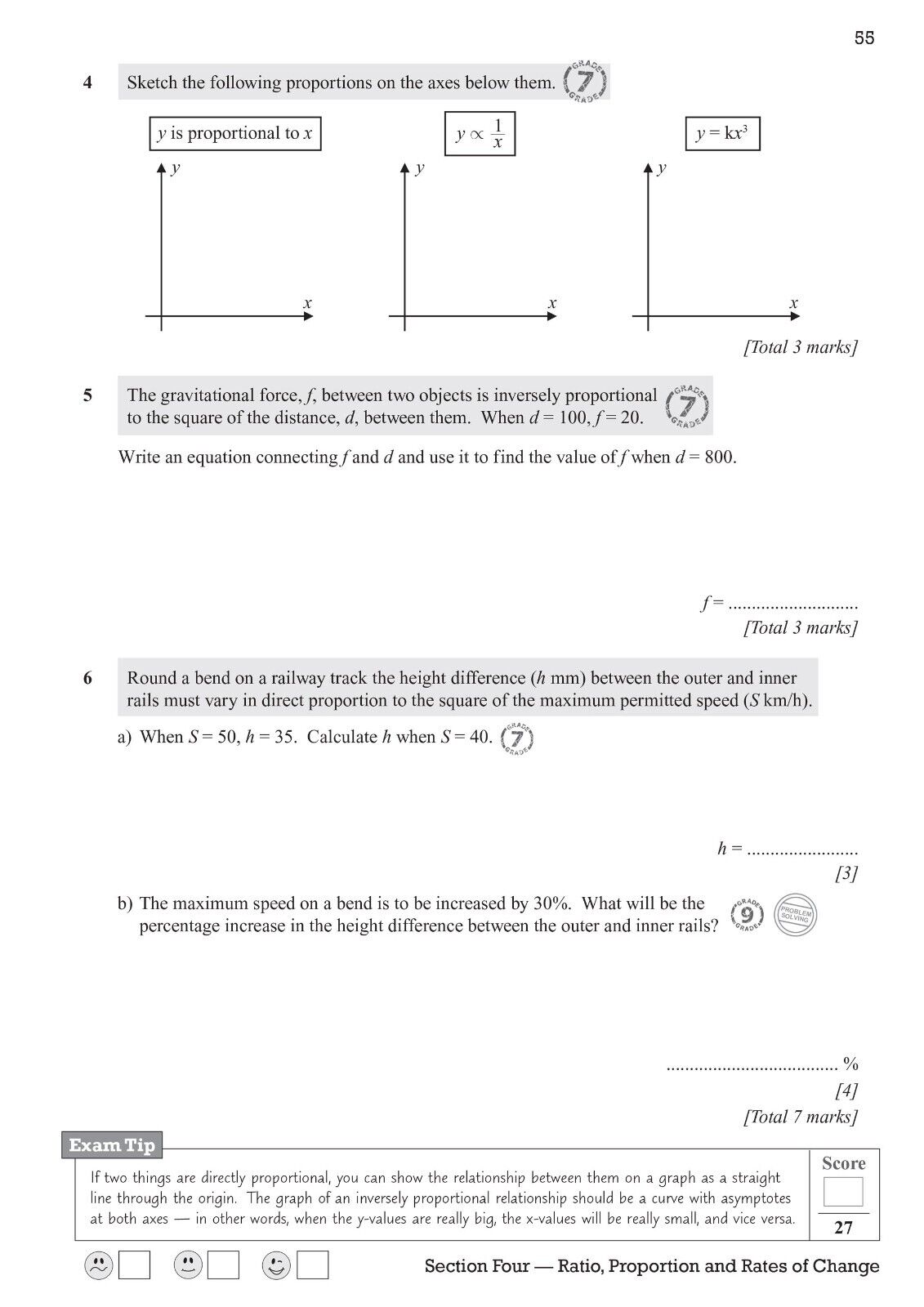 55

4 Sketch the following proportions on the axes below them. GRADE 7 GRADE

$y$ is proportional to $x$

$y \propto \frac{1}{x}$

$y = kx^3$

$y$

$x$

$y$

$x$

$y$

$x$

[Total 3 marks]

5 The gravitational force, $f$, between two objects is inversely proportional to the square of the distance, $d$, between them. When $d = 100$, $f = 20$. GRADE 7 GRADE

Write an equation connecting $f$ and $d$ and use it to find the value of $f$ when $d = 800$.

$f =$ ............................

[Total 3 marks]

6 Round a bend on a railway track the height difference ($h$ mm) between the outer and inner rails must vary in direct proportion to the square of the maximum permitted speed ($S$ km/h).

a) When $S = 50$, $h = 35$. Calculate $h$ when $S = 40$. GRADE 7 GRADE

$h =$ ........................

[3]

b) The maximum speed on a bend is to be increased by 30%. What will be the percentage increase in the height difference between the outer and inner rails? GRADE 9 GRADE PROBLEM SOLVING

..................................... %

[4]

[Total 7 marks]

Exam Tip

If two things are directly proportional, you can show the relationship between them on a graph as a straight line through the origin. The graph of an inversely proportional relationship should be a curve with asymptotes at both axes — in other words, when the y-values are really big, the x-values will be really small, and vice versa.

Score

27

Section Four — Ratio, Proportion and Rates of Change